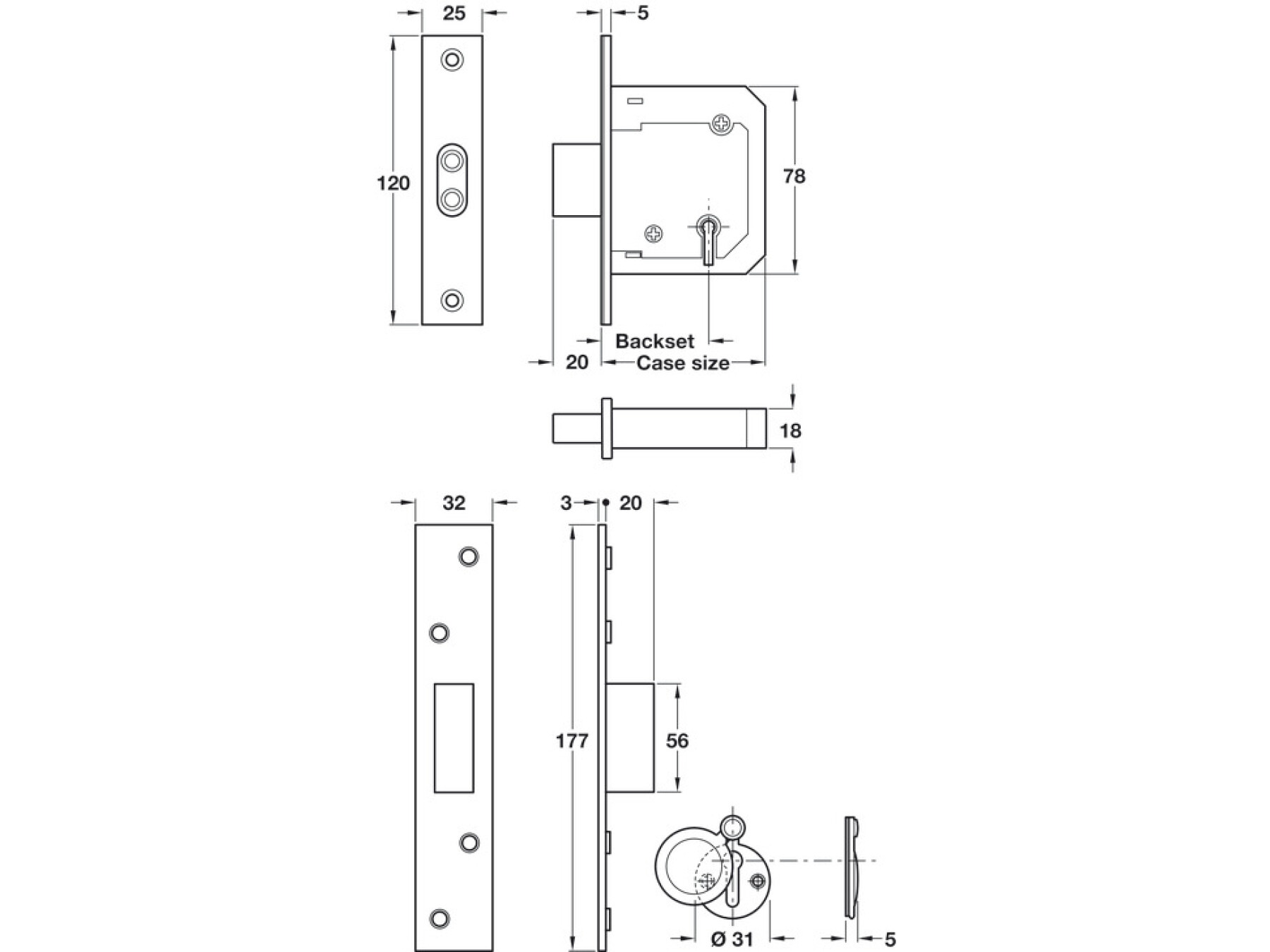 25

5

120

78

Backset

20

Case size

18

32

3

20

177

56

Ø 31

5